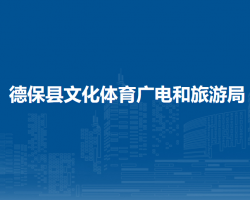 德保县文化体育广电和旅游局